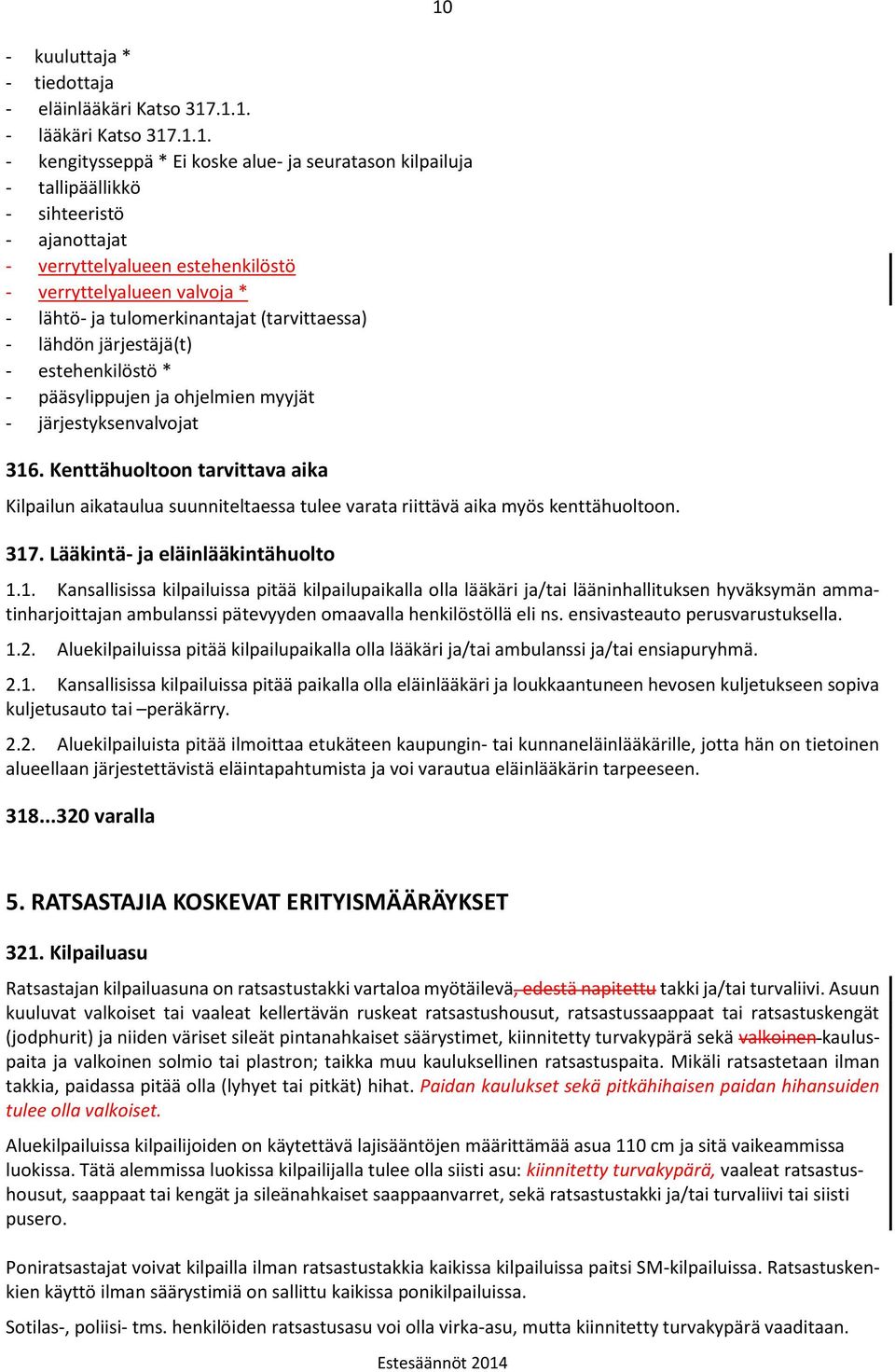 10

- kuuluttaja *
- tiedottaja
- eläinlääkäri Katso 317.1.1.
- lääkäri Katso 317.1.1.
- kengitysseppä * Ei koske alue- ja seuratason kilpailuja
- tallipäällikkö
- sihteeristö
- ajanottajat
- verryttelyalueen estehenkilöstö
- verryttelyalueen valvoja *
- lähtö- ja tulomerkinantajat (tarvittaessa)
- lähdön järjestäjä(t)
- estehenkilöstö *
- pääsylippujen ja ohjelmien myyjät
- järjestyksenvalvojat

316. Kenttähuoltoon tarvittava aika

Kilpailun aikataulua suunniteltaessa tulee varata riittävä aika myös kenttähuoltoon.

317. Lääkintä- ja eläinlääkintähuolto

1.1. Kansallisissa kilpailuissa pitää kilpailupaikalla olla lääkäri ja/tai lääninhallituksen hyväksymän ammatinharjoittajan ambulanssi pätevyyden omaavalla henkilöstöllä eli ns. ensivasteauto perusvarustuksella.

1.2. Aluekilpailuissa pitää kilpailupaikalla olla lääkäri ja/tai ambulanssi ja/tai ensiapuryhmä.

2.1. Kansallisissa kilpailuissa pitää paikalla olla eläinlääkäri ja loukkaantuneen hevosen kuljetukseen sopiva kuljetusauto tai –peräkärry.

2.2. Aluekilpailuista pitää ilmoittaa etukäteen kaupungin- tai kunnaneläinlääkärille, jotta hän on tietoinen alueellaan järjestettävistä eläintapahtumista ja voi varautua eläinlääkärin tarpeeseen.

318...320 varalla

5. RATSASTAJIA KOSKEVAT ERITYISMÄÄRÄYKSET

321. Kilpailuasu

Ratsastajan kilpailuasuna on ratsastustakki vartaloa myötäilevä, edestä napitettu takki ja/tai turvaliivi. Asuun kuuluvat valkoiset tai vaaleat kellertävän ruskeat ratsastushousut, ratsastussaappaat tai ratsastuskengät (jodphurit) ja niiden väriset sileät pintanahkaiset säärystimet, kiinnitetty turvakypärä sekä valkoinen kauluspaita ja valkoinen solmio tai plastron; taikka muu kauluksellinen ratsastuspaita. Mikäli ratsastetaan ilman takkia, paidassa pitää olla (lyhyet tai pitkät) hihat. Paidan kaulukset sekä pitkähihaisen paidan hihansuiden tulee olla valkoiset.

Aluekilpailuissa kilpailijoiden on käytettävä lajisääntöjen määrittämää asua 110 cm ja sitä vaikeammissa luokissa. Tätä alemmissa luokissa kilpailijalla tulee olla siisti asu: kiinnitetty turvakypärä, vaaleat ratsastushousut, saappaat tai kengät ja sileänahkaiset saappaanvarret, sekä ratsastustakki ja/tai turvaliivi tai siisti pusero.

Poniratsastajat voivat kilpailla ilman ratsastustakkia kaikissa kilpailuissa paitsi SM-kilpailuissa. Ratsastuskenkien käyttö ilman säärystimiä on sallittu kaikissa ponikilpailuissa.

Sotilas-, poliisi- tms. henkilöiden ratsastusasu voi olla virka-asu, mutta kiinnitetty turvakypärä vaaditaan.

Estesäännöt 2014